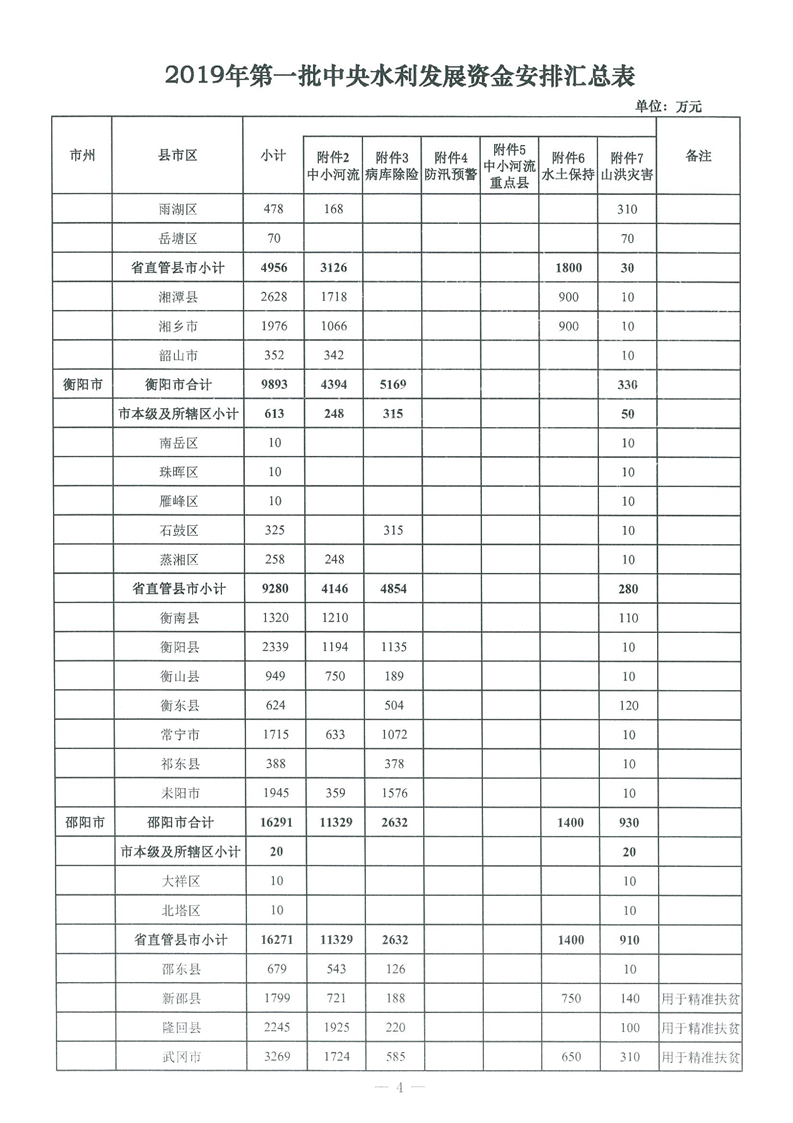 2019年第一批中央水利发展资金安排汇总表

单位：万元

| 市州 | 县市区 | 小计 | 附件2 中小河流 | 附件3 病库除险 | 附件4 防汛预警 | 附件5 中小河流重点县 | 附件6 水土保持 | 附件7 山洪灾害 | 备注 |
|---|---|---|---|---|---|---|---|---|---|
| | 雨湖区 | 478 | 168 | | | | | 310 | |
| | 岳塘区 | 70 | | | | | | 70 | |
| | 省直管县市小计 | 4956 | 3126 | | | | 1800 | 30 | |
| | 湘潭县 | 2628 | 1718 | | | | 900 | 10 | |
| | 湘乡市 | 1976 | 1066 | | | | 900 | 10 | |
| | 韶山市 | 352 | 342 | | | | | 10 | |
| 衡阳市 | 衡阳市合计 | 9893 | 4394 | 5169 | | | | 330 | |
| | 市本级及所辖区小计 | 613 | 248 | 315 | | | | 50 | |
| | 南岳区 | 10 | | | | | | 10 | |
| | 珠晖区 | 10 | | | | | | 10 | |
| | 雁峰区 | 10 | | | | | | 10 | |
| | 石鼓区 | 325 | | 315 | | | | 10 | |
| | 蒸湘区 | 258 | 248 | | | | | 10 | |
| | 省直管县市小计 | 9280 | 4146 | 4854 | | | | 280 | |
| | 衡南县 | 1320 | 1210 | | | | | 110 | |
| | 衡阳县 | 2339 | 1194 | 1135 | | | | 10 | |
| | 衡山县 | 949 | 750 | 189 | | | | 10 | |
| | 衡东县 | 624 | | 504 | | | | 120 | |
| | 常宁市 | 1715 | 633 | 1072 | | | | 10 | |
| | 祁东县 | 388 | | 378 | | | | 10 | |
| | 耒阳市 | 1945 | 359 | 1576 | | | | 10 | |
| 邵阳市 | 邵阳市合计 | 16291 | 11329 | 2632 | | | 1400 | 930 | |
| | 市本级及所辖区小计 | 20 | | | | | | 20 | |
| | 大祥区 | 10 | | | | | | 10 | |
| | 北塔区 | 10 | | | | | | 10 | |
| | 省直管县市小计 | 16271 | 11329 | 2632 | | | 1400 | 910 | |
| | 邵东县 | 679 | 543 | 126 | | | | 10 | |
| | 新邵县 | 1799 | 721 | 188 | | | 750 | 140 | 用于精准扶贫 |
| | 隆回县 | 2245 | 1925 | 220 | | | | 100 | 用于精准扶贫 |
| | 武冈市 | 3269 | 1724 | 585 | | | 650 | 310 | 用于精准扶贫 |

— 4 —